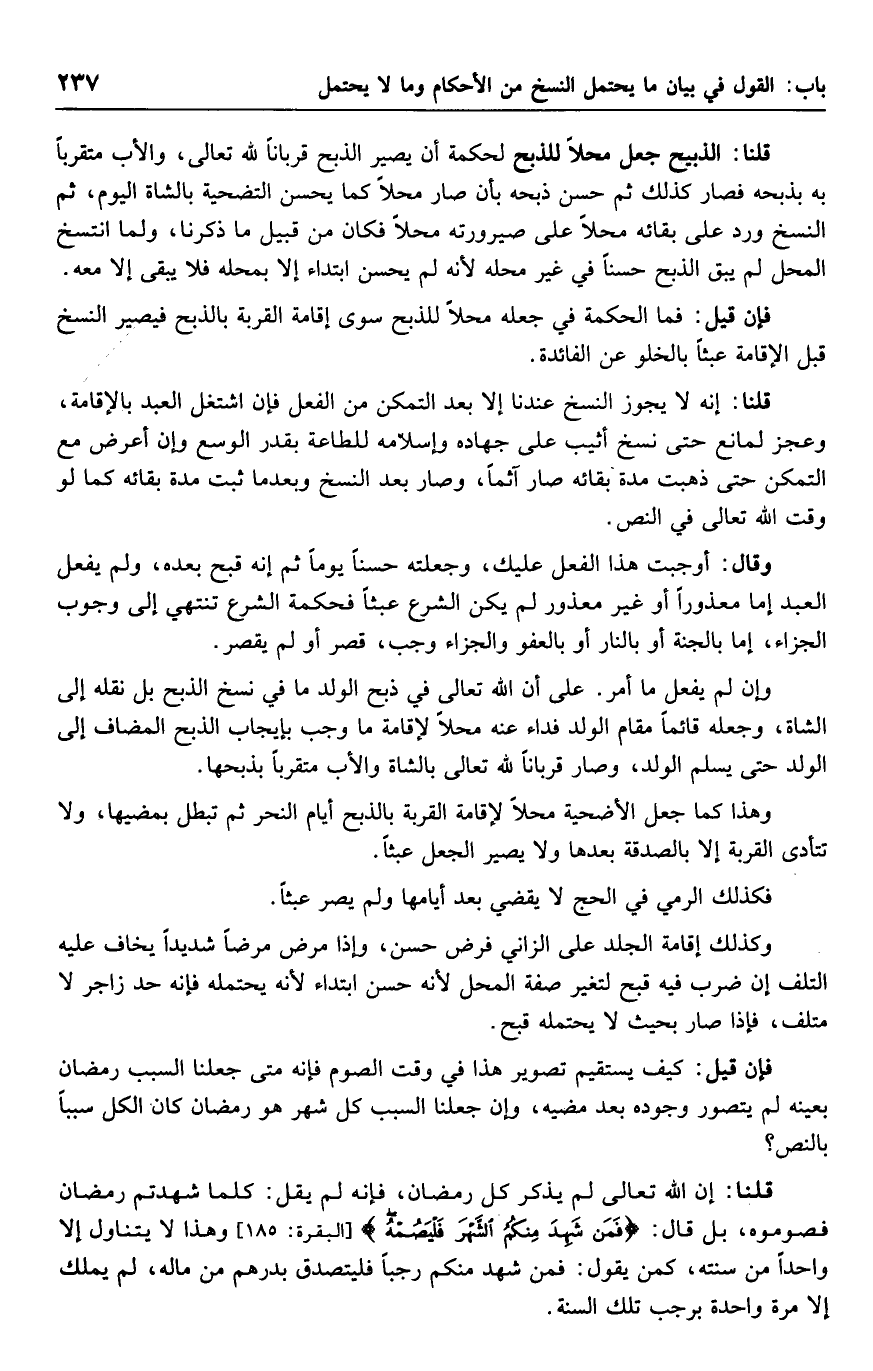 باب: القول في بيان ما يحتمل النسخ من الأحكام وما لا يحتمل ٢٣٧

قلنا: الذبيح جعل محلاً للذبح لحكمة أن يصير الذبح قرباناً لله تعالى، والأب متقرباً به بذبحه فصار كذلك ثم حسن ذبحه بأن صار محلاً كما يحسن التضحية بالشاة اليوم، ثم النسخ ورد على بقائه محلاً على صيرورته محلاً فكان من قبيل ما ذكرنا، ولما انتسخ المحل لم يبق الذبح حسناً في غير محله لأنه لم يحسن ابتداء إلا بمحله فلا يبقى إلا معه.

فإن قيل: فما الحكمة في جعله محلاً للذبح سوى إقامة القربة بالذبح فيصير النسخ قبل الإقامة عبثاً بالخلو عن الفائدة.

قلنا: إنه لا يجوز النسخ عندنا إلا بعد التمكن من الفعل فإن اشتغل العبد بالإقامة، وعجز لمانع حتى نسخ أثيب على جهاده وإسلامه للطاعة بقدر الوسع وإن أعرض مع التمكن حتى ذهبت مدة بقائه صار آثماً، وصار بعد النسخ وبعدما ثبت مدة بقائه كما لو وقت الله تعالى في النص.

وقال: أوجبت هذا الفعل عليك، وجعلته حسناً يوماً ثم إنه قبح بعده، ولم يفعل العبد إما معذوراً أو غير معذور لم يكن الشرع عبثاً فحكمة الشرع تنتهي إلى وجوب الجزاء، إما بالجنة أو بالنار أو بالعفو والجزاء وجب، قصر أو لم يقصر.

وإن لم يفعل ما أمر. على أن الله تعالى في ذبح الولد ما في نسخ الذبح بل نقله إلى الشاة، وجعله قائماً مقام الولد فداء عنه محلاً لإقامة ما وجب بإيجاب الذبح المضاف إلى الولد حتى يسلم الولد، وصار قرباناً لله تعالى بالشاة والأب متقرباً بذبحها.

وهذا كما جعل الأضحية محلاً لإقامة القربة بالذبح أيام النحر ثم تبطل بمضيها، ولا تتأدى القربة إلا بالصدقة بعدها ولا يصير الجعل عبثاً.

فكذلك الرمي في الحج لا يقضي بعد أيامها ولم يصر عبثاً.

وكذلك إقامة الجلد على الزاني فرض حسن، وإذا مرض مرضاً شديداً يخاف عليه التلف إن ضرب فيه قبح لتغير صفة المحل لأنه حسن ابتداء لأنه يحتمله فإنه حد زاجر لا متلف، فإذا صار بحيث لا يحتمله قبح.

فإن قيل: كيف يستقيم تصوير هذا في وقت الصوم فإنه متى جعلنا السبب رمضان بعينه لم يتصور وجوده بعد مضيه، وإن جعلنا السبب كل شهر هو رمضان كان الكل سبباً بالنص؟

قلنا: إن الله تعالى لم يذكر كل رمضان، فإنه لم يقل: كلما شهدتم رمضان فصوموه، بل قال: ﴿فَمَن شَهِدَ مِنكُمُ ٱلشَّهْرَ فَلْيَصُمْهُ﴾ [البقرة: ١٨٥] وهذا لا يتناول إلا واحداً من سنته، كمن يقول: فمن شهد منكم رجباً فليتصدق بدرهم من ماله، لم يملك إلا مرة واحدة برجب تلك السنة.